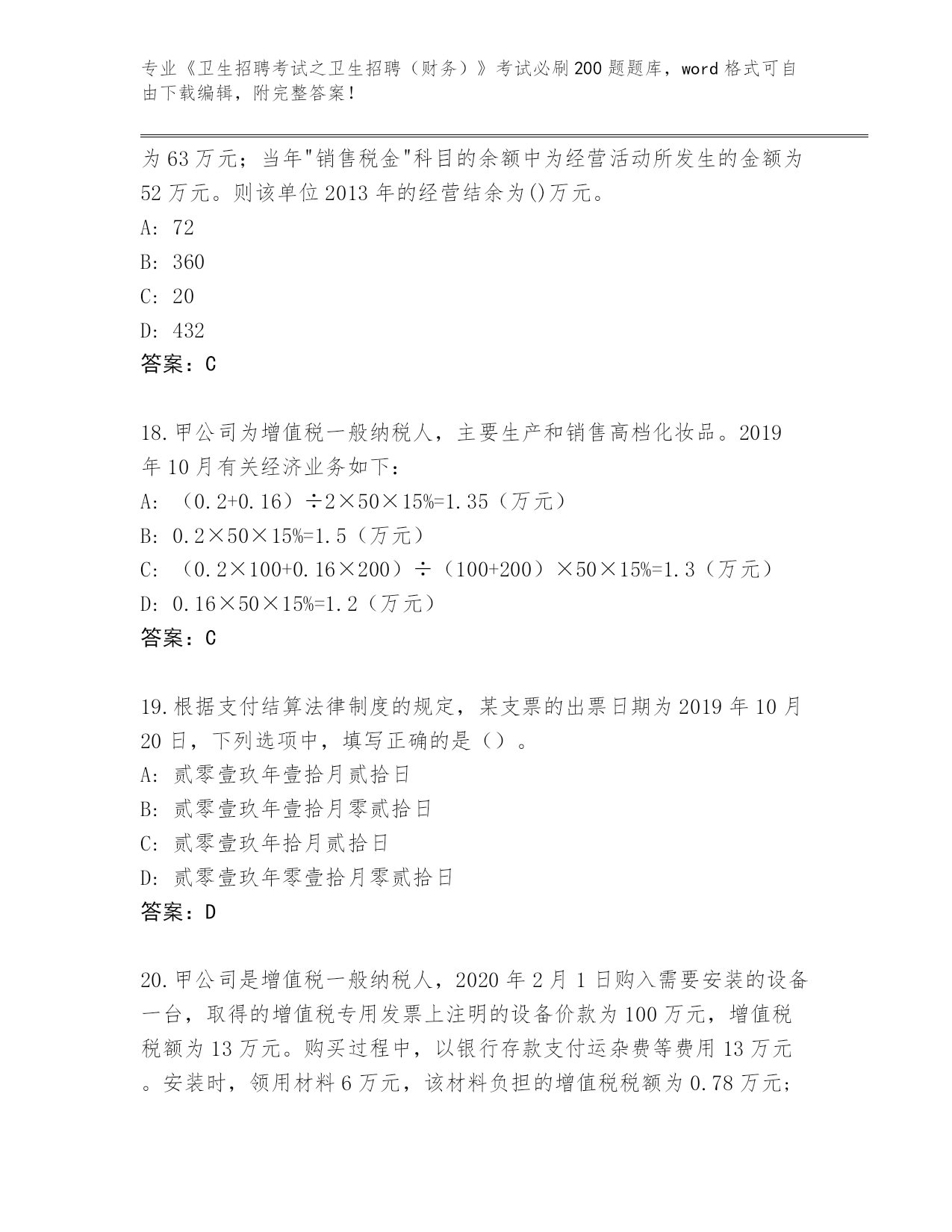 专业《卫生招聘考试之卫生招聘（财务）》考试必刷200题题库，word格式可自由下载编辑，附完整答案！

为63万元；当年"销售税金"科目的余额中为经营活动所发生的金额为52万元。则该单位2013年的经营结余为()万元。
A: 72
B: 360
C: 20
D: 432
答案：C

18.甲公司为增值税一般纳税人，主要生产和销售高档化妆品。2019年10月有关经济业务如下：
A: （0.2+0.16）÷2×50×15%=1.35（万元）
B: 0.2×50×15%=1.5（万元）
C: （0.2×100+0.16×200）÷（100+200）×50×15%=1.3（万元）
D: 0.16×50×15%=1.2（万元）
答案：C

19.根据支付结算法律制度的规定，某支票的出票日期为2019年10月20日，下列选项中，填写正确的是（）。
A: 贰零壹玖年壹拾月贰拾日
B: 贰零壹玖年壹拾月零贰拾日
C: 贰零壹玖年拾月贰拾日
D: 贰零壹玖年零壹拾月零贰拾日
答案：D

20.甲公司是增值税一般纳税人，2020年2月1日购入需要安装的设备一台，取得的增值税专用发票上注明的设备价款为100万元，增值税税额为13万元。购买过程中，以银行存款支付运杂费等费用13万元。安装时，领用材料6万元，该材料负担的增值税税额为0.78万元；